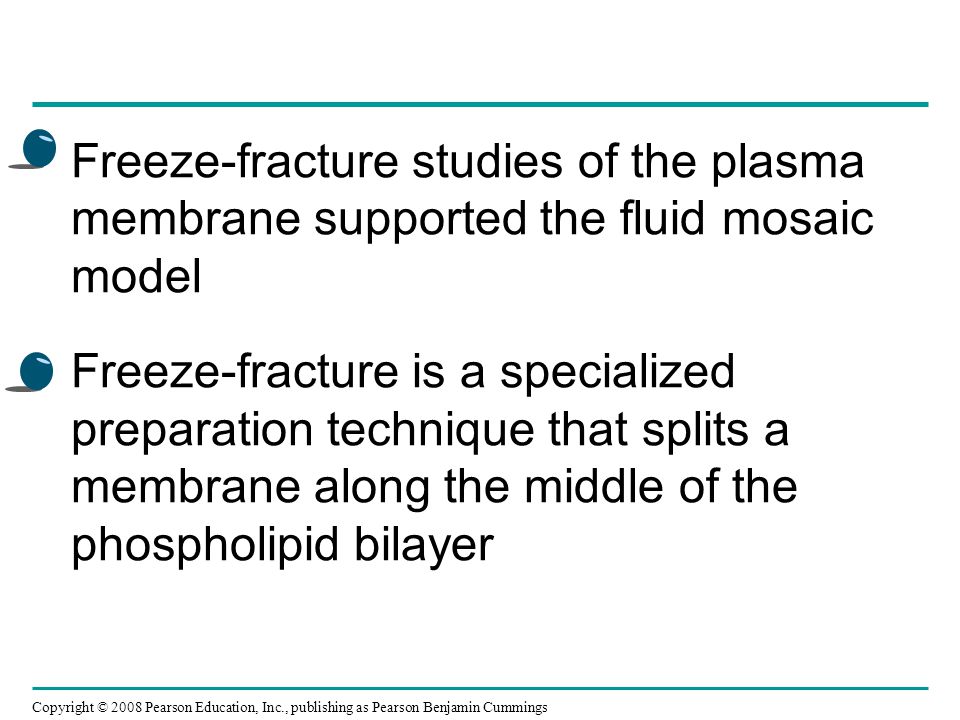 Freeze-fracture studies of the plasma membrane supported the fluid mosaic model

Freeze-fracture is a specialized preparation technique that splits a membrane along the middle of the phospholipid bilayer

Copyright © 2008 Pearson Education, Inc., publishing as Pearson Benjamin Cummings